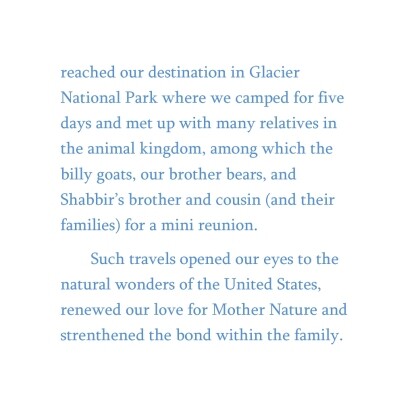 reached our destination in Glacier National Park where we camped for five days and met up with many relatives in the animal kingdom, among which the billy goats, our brother bears, and Shabbir's brother and cousin (and their families) for a mini reunion.

Such travels opened our eyes to the natural wonders of the United States, renewed our love for Mother Nature and strenthened the bond within the family.